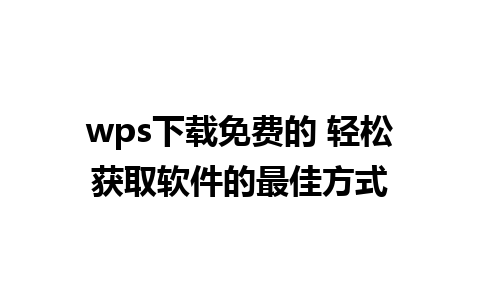 wps下载免费的 轻松获取软件的最佳方式